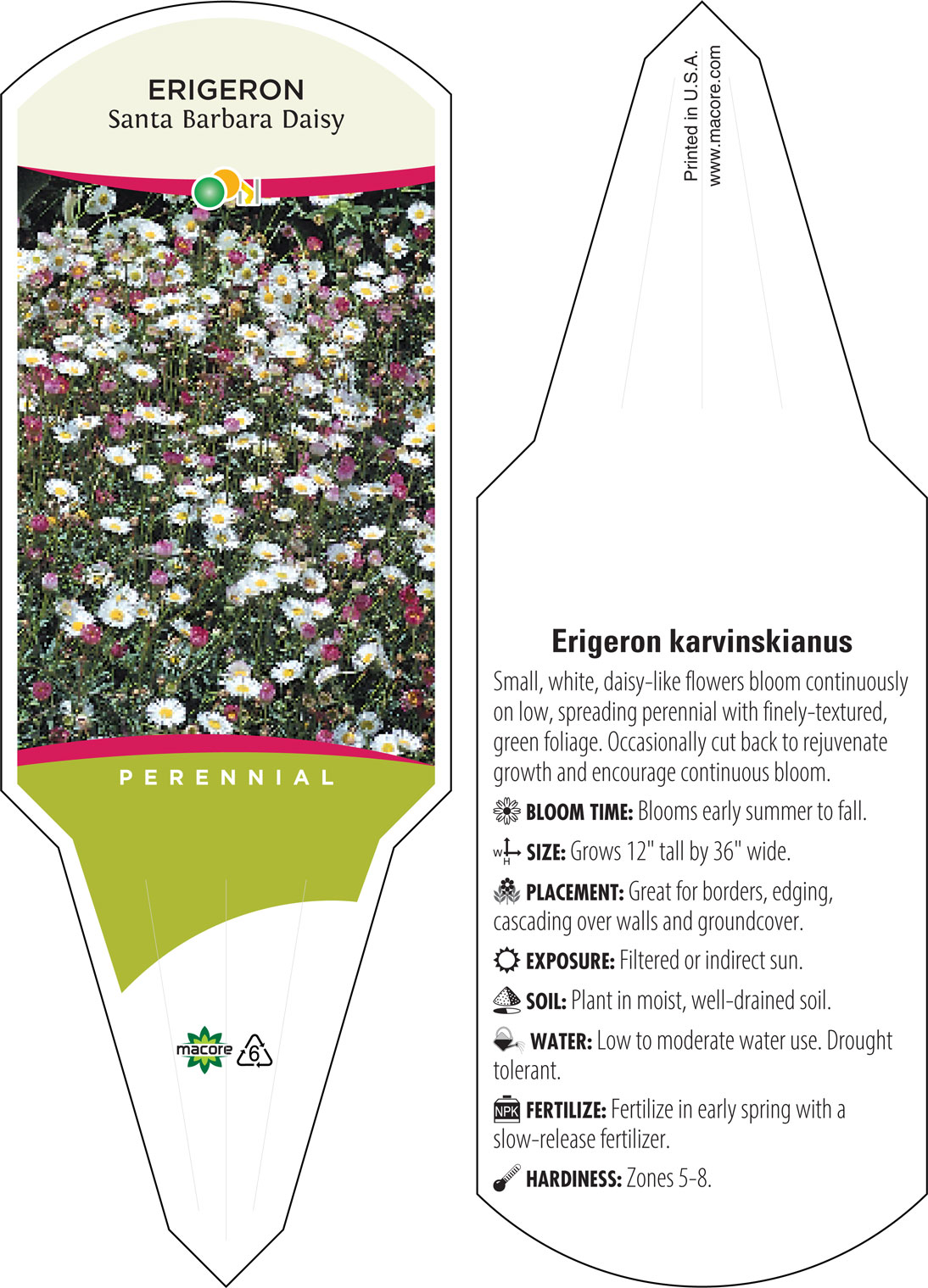 ERIGERON
Santa Barbara Daisy

PERENNIAL

macore

6

Printed in U.S.A.
www.macore.com

Erigeron karvinskianus

Small, white, daisy-like flowers bloom continuously on low, spreading perennial with finely-textured, green foliage. Occasionally cut back to rejuvenate growth and encourage continuous bloom.

BLOOM TIME: Blooms early summer to fall.

W H SIZE: Grows 12" tall by 36" wide.

PLACEMENT: Great for borders, edging, cascading over walls and groundcover.

EXPOSURE: Filtered or indirect sun.

SOIL: Plant in moist, well-drained soil.

WATER: Low to moderate water use. Drought tolerant.

NPK FERTILIZE: Fertilize in early spring with a slow-release fertilizer.

HARDINESS: Zones 5-8.